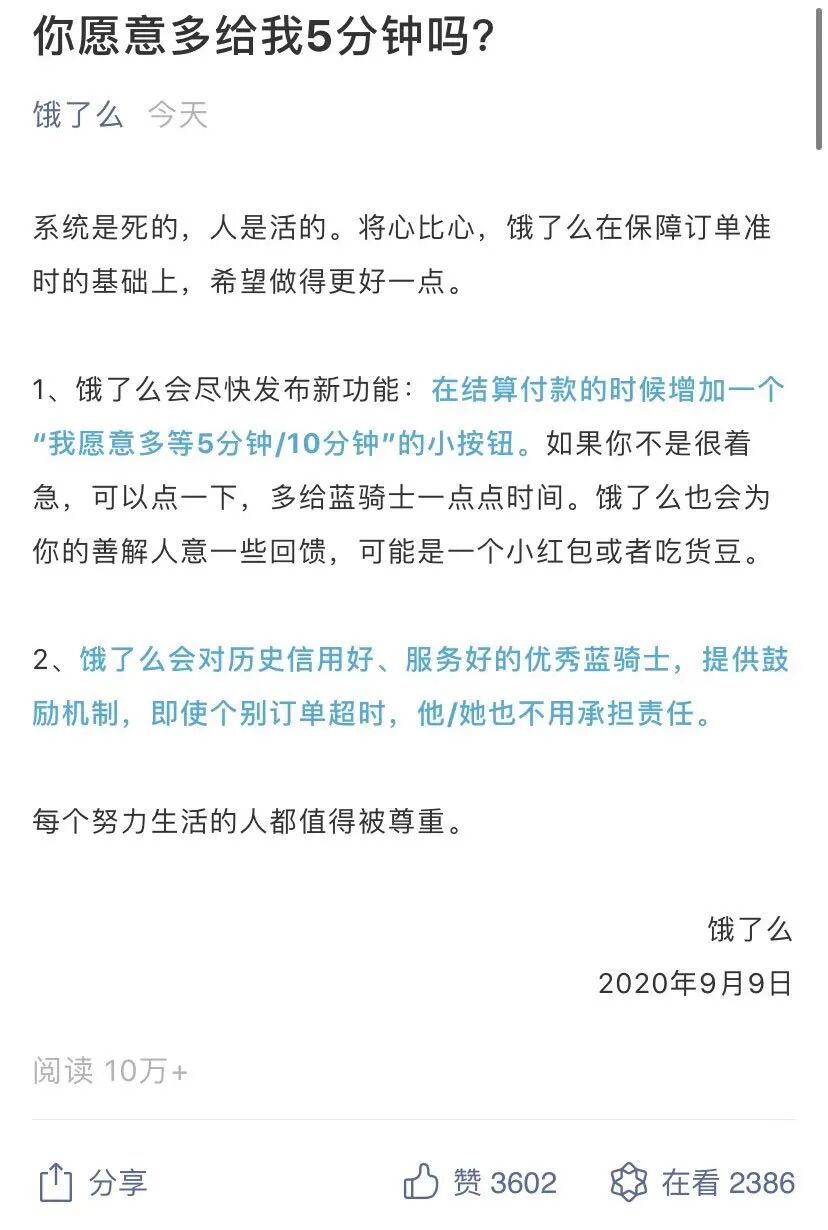 你愿意多给我5分钟吗？

饿了么 今天

系统是死的，人是活的。将心比心，饿了么在保障订单准时的基础上，希望做得更好一点。

1、饿了么会尽快发布新功能：在结算付款的时候增加一个“我愿意多等5分钟/10分钟”的小按钮。如果你不是很着急，可以点一下，多给蓝骑士一点点时间。饿了么也会为你的善解人意一些回馈，可能是一个小红包或者吃货豆。

2、饿了么会对历史信用好、服务好的优秀蓝骑士，提供鼓励机制，即使个别订单超时，他/她也不用承担责任。

每个努力生活的人都值得被尊重。

饿了么
2020年9月9日

阅读 10万+

分享 赞 3602 在看 2386